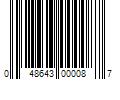 0 48643 00008 7